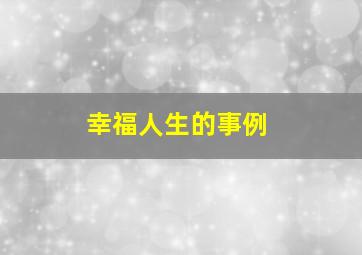 幸福人生的事例